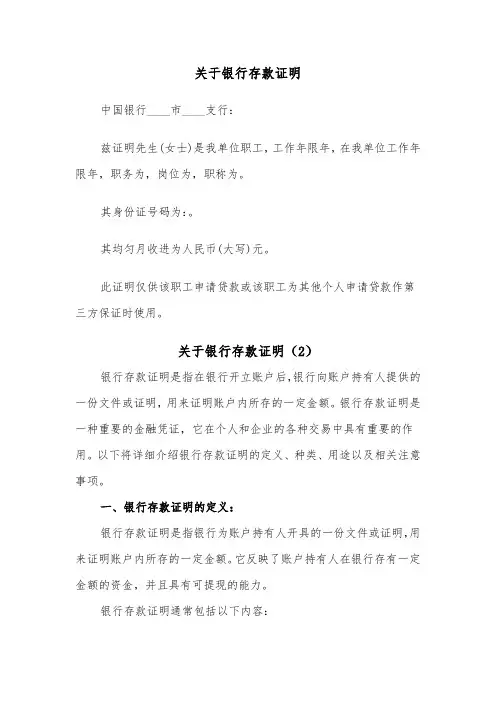 关于银行存款证明

中国银行____市____支行：

兹证明先生(女士)是我单位职工，工作年限年，在我单位工作年限年，职务为，岗位为，职称为。

其身份证号码为:。

其均匀月收进为人民币(大写)元。

此证明仅供该职工申请贷款或该职工为其他个人申请贷款作第三方保证时使用。

关于银行存款证明（2）

银行存款证明是指在银行开立账户后，银行向账户持有人提供的一份文件或证明，用来证明账户内所存的一定金额。银行存款证明是一种重要的金融凭证，它在个人和企业的各种交易中具有重要的作用。以下将详细介绍银行存款证明的定义、种类、用途以及相关注意事项。

一、银行存款证明的定义：

银行存款证明是指银行为账户持有人开具的一份文件或证明，用来证明账户内所存的一定金额。它反映了账户持有人在银行存有一定金额的资金，并且具有可提现的能力。

银行存款证明通常包括以下内容：